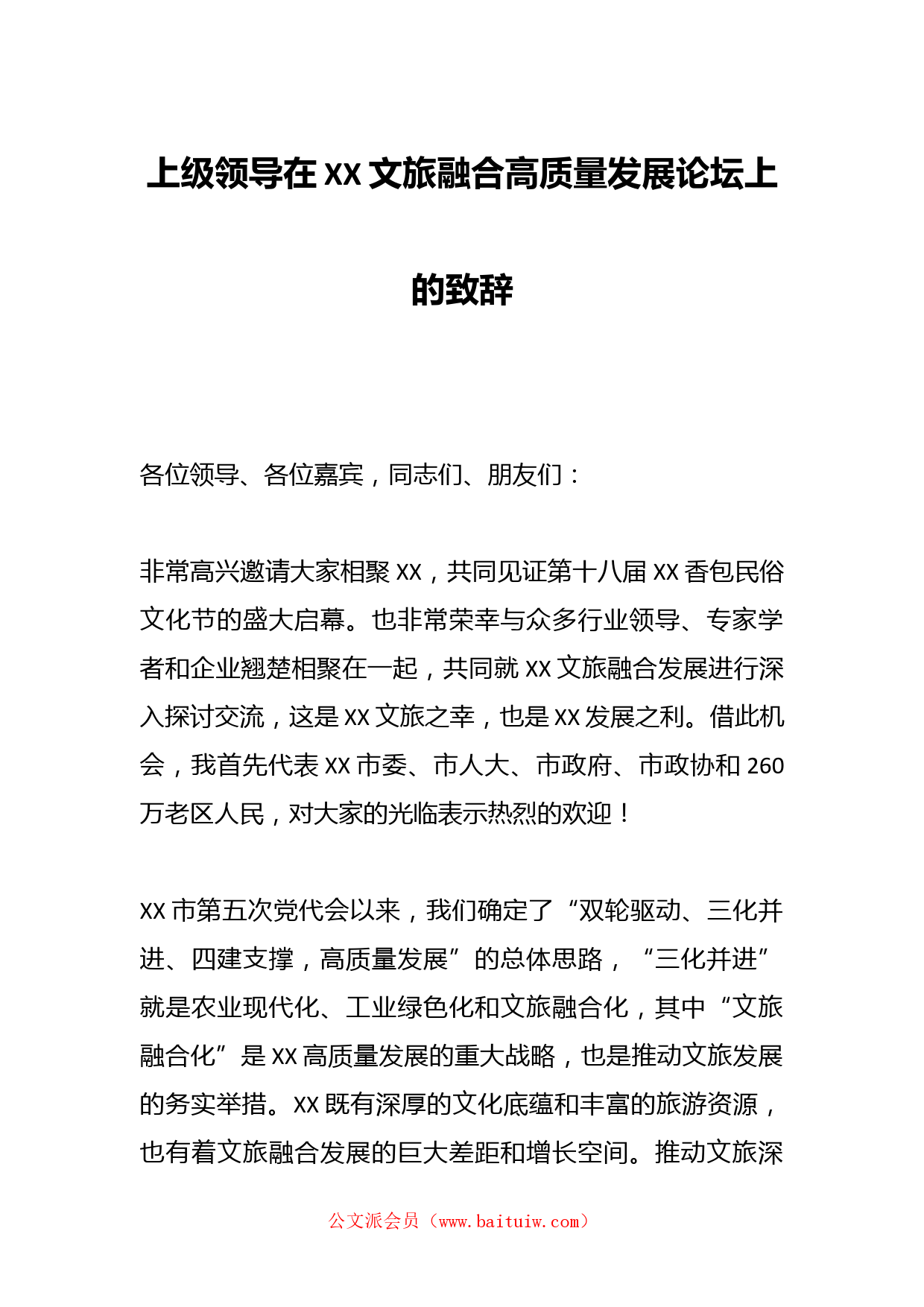 上级领导在XX文旅融合高质量发展论坛上的致辞

各位领导、各位嘉宾，同志们、朋友们：

非常高兴邀请大家相聚XX，共同见证第十八届XX香包民俗文化节的盛大启幕。也非常荣幸与众多行业领导、专家学者和企业翘楚相聚在一起，共同就XX文旅融合发展进行深入探讨交流，这是XX文旅之幸，也是XX发展之利。借此机会，我首先代表XX市委、市人大、市政府、市政协和260万老区人民，对大家的光临表示热烈的欢迎！

XX市第五次党代会以来，我们确定了“双轮驱动、三化并进、四建支撑，高质量发展”的总体思路，“三化并进”就是农业现代化、工业绿色化和文旅融合化，其中“文旅融合化”是XX高质量发展的重大战略，也是推动文旅发展的务实举措。XX既有深厚的文化底蕴和丰富的旅游资源，也有着文旅融合发展的巨大差距和增长空间。推动文旅深

公文派会员（www.baituiw.com）